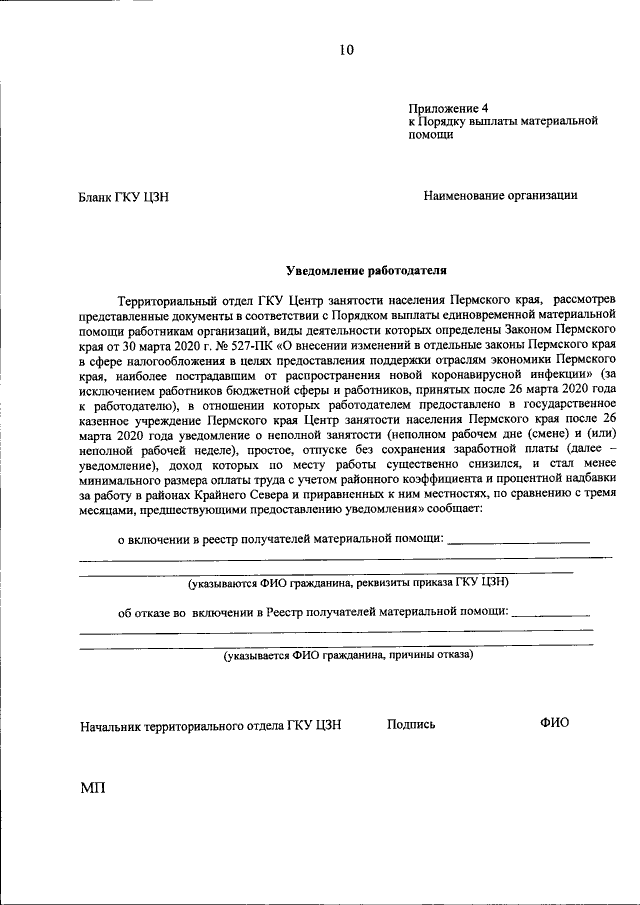 10

Приложение 4
к Порядку выплаты материальной помощи

Бланк ГКУ ЦЗН

Наименование организации

Уведомление работодателя

Территориальный отдел ГКУ Центр занятости населения Пермского края, рассмотрев представленные документы в соответствии с Порядком выплаты единовременной материальной помощи работникам организаций, виды деятельности которых определены Законом Пермского края от 30 марта 2020 г. № 527-ПК «О внесении изменений в отдельные законы Пермского края в сфере налогообложения в целях предоставления поддержки отраслям экономики Пермского края, наиболее пострадавшим от распространения новой коронавирусной инфекции» (за исключением работников бюджетной сферы и работников, принятых после 26 марта 2020 года к работодателю), в отношении которых работодателем предоставлено в государственное казенное учреждение Пермского края Центр занятости населения Пермского края после 26 марта 2020 года уведомление о неполной занятости (неполном рабочем дне (смене) и (или) неполной рабочей неделе), простое, отпуске без сохранения заработной платы (далее – уведомление), доход которых по месту работы существенно снизился, и стал менее минимального размера оплаты труда с учетом районного коэффициента и процентной надбавки за работу в районах Крайнего Севера и приравненных к ним местностях, по сравнению с тремя месяцами, предшествующими предоставлению уведомления» сообщает:

о включении в реестр получателей материальной помощи: ____________________

(указываются ФИО гражданина, реквизиты приказа ГКУ ЦЗН)

об отказе во включении в Реестр получателей материальной помощи: ___________

(указывается ФИО гражданина, причины отказа)

Начальник территориального отдела ГКУ ЦЗН Подпись ФИО

МП